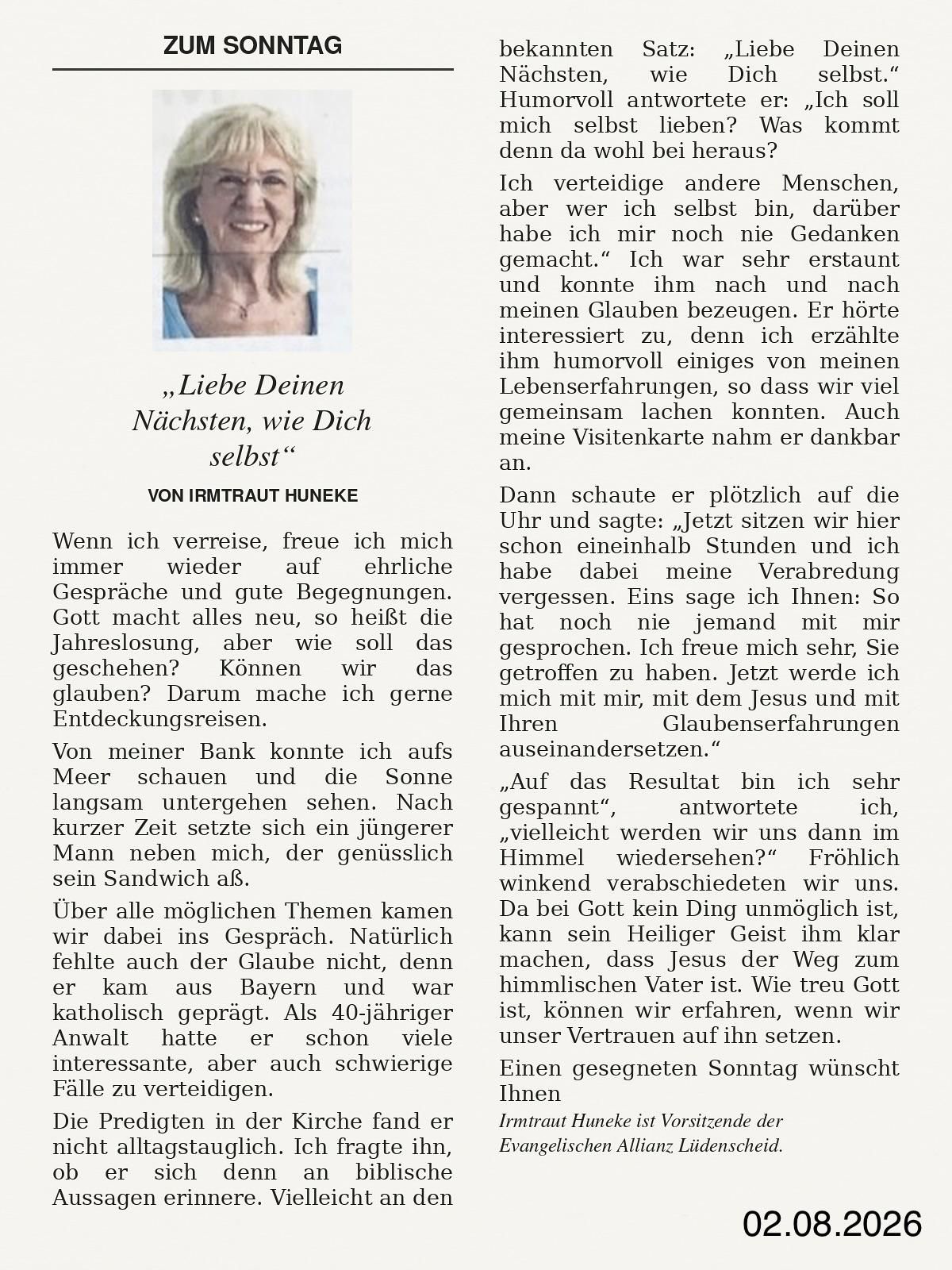 ZUM SONNTAG

„Liebe Deinen Nächsten, wie Dich selbst“

VON IRMTRAUT HUNEKE

Wenn ich verreise, freue ich mich immer wieder auf ehrliche Gespräche und gute Begegnungen. Gott macht alles neu, so heißt die Jahreslosung, aber wie soll das geschehen? Können wir das glauben? Darum mache ich gerne Entdeckungsreisen.

Von meiner Bank konnte ich aufs Meer schauen und die Sonne langsam untergehen sehen. Nach kurzer Zeit setzte sich ein jüngerer Mann neben mich, der genüsslich sein Sandwich aß.

Über alle möglichen Themen kamen wir dabei ins Gespräch. Natürlich fehlte auch der Glaube nicht, denn er kam aus Bayern und war katholisch geprägt. Als 40-jähriger Anwalt hatte er schon viele interessante, aber auch schwierige Fälle zu verteidigen.

Die Predigten in der Kirche fand er nicht alltagstauglich. Ich fragte ihn, ob er sich denn an biblische Aussagen erinnere. Vielleicht an den bekannten Satz: „Liebe Deinen Nächsten, wie Dich selbst.“ Humorvoll antwortete er: „Ich soll mich selbst lieben? Was kommt denn da wohl bei heraus?

Ich verteidige andere Menschen, aber wer ich selbst bin, darüber habe ich mir noch nie Gedanken gemacht.“ Ich war sehr erstaunt und konnte ihm nach und nach meinen Glauben bezeugen. Er hörte interessiert zu, denn ich erzählte ihm humorvoll einiges von meinen Lebenserfahrungen, so dass wir viel gemeinsam lachen konnten. Auch meine Visitenkarte nahm er dankbar an.

Dann schaute er plötzlich auf die Uhr und sagte: „Jetzt sitzen wir hier schon eineinhalb Stunden und ich habe dabei meine Verabredung vergessen. Eins sage ich Ihnen: So hat noch nie jemand mit mir gesprochen. Ich freue mich sehr, Sie getroffen zu haben. Jetzt werde ich mich mit mir, mit dem Jesus und mit Ihren Glaubenserfahrungen auseinandersetzen.“

„Auf das Resultat bin ich sehr gespannt“, antwortete ich, „vielleicht werden wir uns dann im Himmel wiedersehen?“ Fröhlich winkend verabschiedeten wir uns. Da bei Gott kein Ding unmöglich ist, kann sein Heiliger Geist ihm klar machen, dass Jesus der Weg zum himmlischen Vater ist. Wie treu Gott ist, können wir erfahren, wenn wir unser Vertrauen auf ihn setzen.

Einen gesegneten Sonntag wünscht Ihnen

Irmtraut Huneke ist Vorsitzende der Evangelischen Allianz Lüdenscheid.

02.08.2026